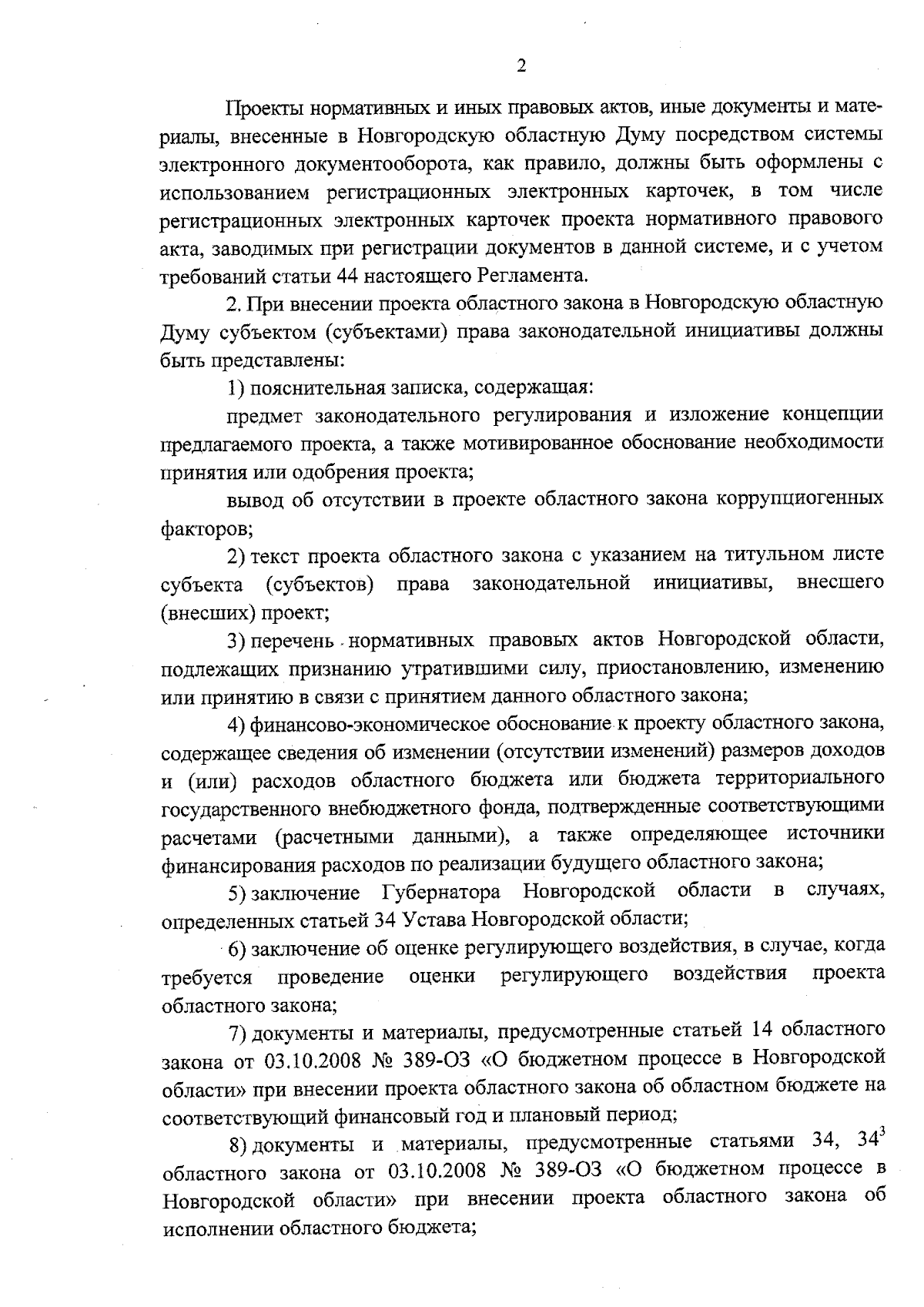 2

Проекты нормативных и иных правовых актов, иные документы и материалы, внесенные в Новгородскую областную Думу посредством системы электронного документооборота, как правило, должны быть оформлены с использованием регистрационных электронных карточек, в том числе регистрационных электронных карточек проекта нормативного правового акта, заводимых при регистрации документов в данной системе, и с учетом требований статьи 44 настоящего Регламента.

2. При внесении проекта областного закона в Новгородскую областную Думу субъектом (субъектами) права законодательной инициативы должны быть представлены:

1) пояснительная записка, содержащая:

предмет законодательного регулирования и изложение концепции предлагаемого проекта, а также мотивированное обоснование необходимости принятия или одобрения проекта;

вывод об отсутствии в проекте областного закона коррупциогенных факторов;

2) текст проекта областного закона с указанием на титульном листе субъекта (субъектов) права законодательной инициативы, внесшего (внесших) проект;

3) перечень нормативных правовых актов Новгородской области, подлежащих признанию утратившими силу, приостановлению, изменению или принятию в связи с принятием данного областного закона;

4) финансово-экономическое обоснование к проекту областного закона, содержащее сведения об изменении (отсутствии изменений) размеров доходов и (или) расходов областного бюджета или бюджета территориального государственного внебюджетного фонда, подтвержденные соответствующими расчетами (расчетными данными), а также определяющее источники финансирования расходов по реализации будущего областного закона;

5) заключение Губернатора Новгородской области в случаях, определенных статьей 34 Устава Новгородской области;

6) заключение об оценке регулирующего воздействия, в случае, когда требуется проведение оценки регулирующего воздействия проекта областного закона;

7) документы и материалы, предусмотренные статьей 14 областного закона от 03.10.2008 № 389-ОЗ «О бюджетном процессе в Новгородской области» при внесении проекта областного закона об областном бюджете на соответствующий финансовый год и плановый период;

8) документы и материалы, предусмотренные статьями 34, $34^3$ областного закона от 03.10.2008 № 389-ОЗ «О бюджетном процессе в Новгородской области» при внесении проекта областного закона об исполнении областного бюджета;